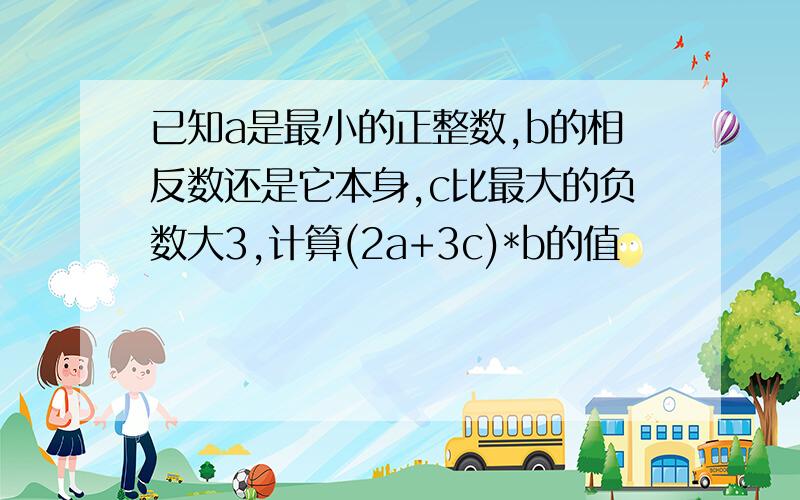 已知a是最小的正整数,b的相反数还是它本身,c比最大的负数大3,计算(2a+3c)*b的值